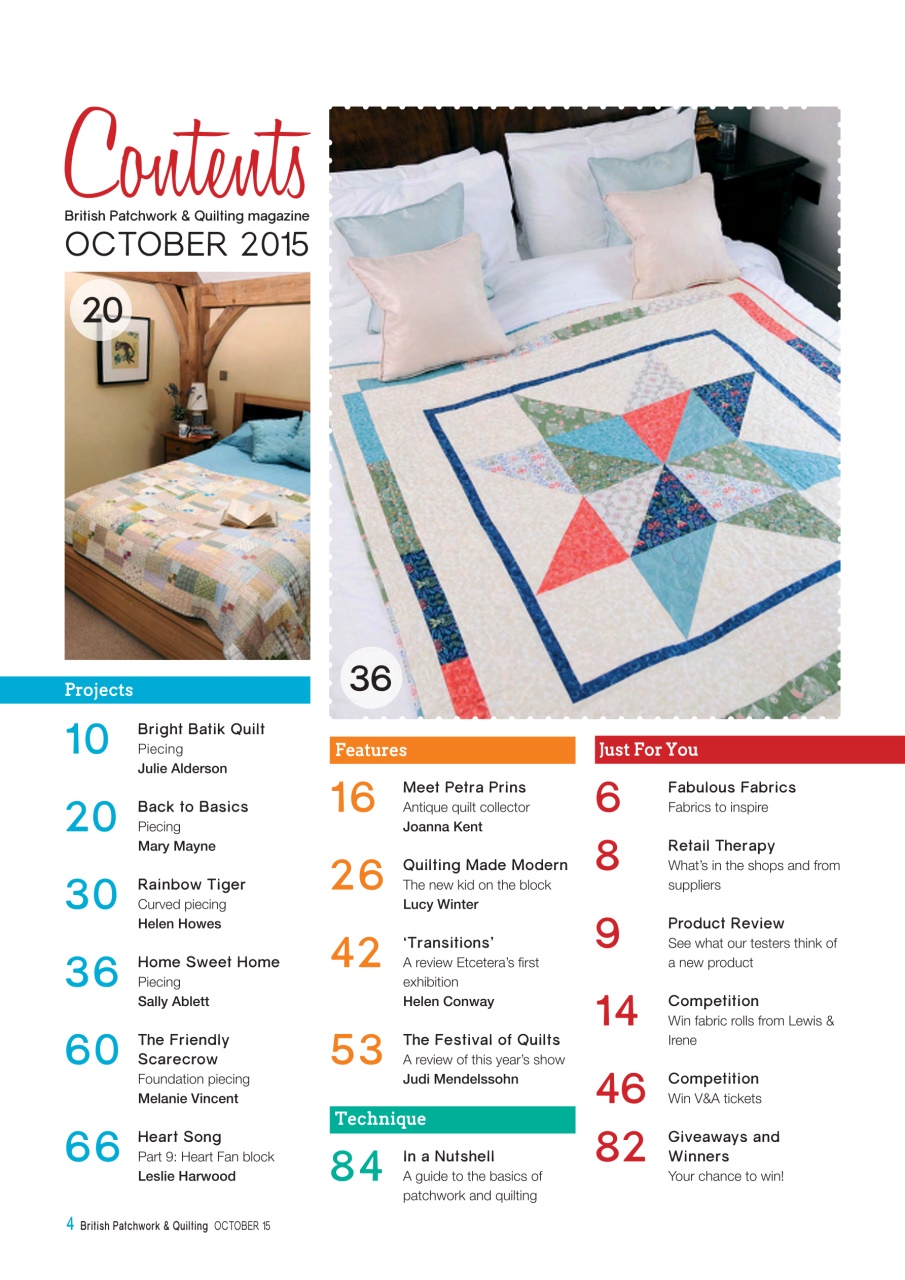 Contents
British Patchwork & Quilting magazine
OCTOBER 2015

20

36

Projects

10 Bright Batik Quilt
Piecing
Julie Alderson

20 Back to Basics
Piecing
Mary Mayne

30 Rainbow Tiger
Curved piecing
Helen Howes

36 Home Sweet Home
Piecing
Sally Ablett

60 The Friendly Scarecrow
Foundation piecing
Melanie Vincent

66 Heart Song
Part 9: Heart Fan block
Leslie Harwood

Features

16 Meet Petra Prins
Antique quilt collector
Joanna Kent

26 Quilting Made Modern
The new kid on the block
Lucy Winter

42 'Transitions'
A review Etcetera's first exhibition
Helen Conway

53 The Festival of Quilts
A review of this year's show
Judi Mendelssohn

Technique

84 In a Nutshell
A guide to the basics of patchwork and quilting

Just For You

6 Fabulous Fabrics
Fabrics to inspire

8 Retail Therapy
What's in the shops and from suppliers

9 Product Review
See what our testers think of a new product

14 Competition
Win fabric rolls from Lewis & Irene

46 Competition
Win V&A tickets

82 Giveaways and Winners
Your chance to win!

4 British Patchwork & Quilting OCTOBER 15